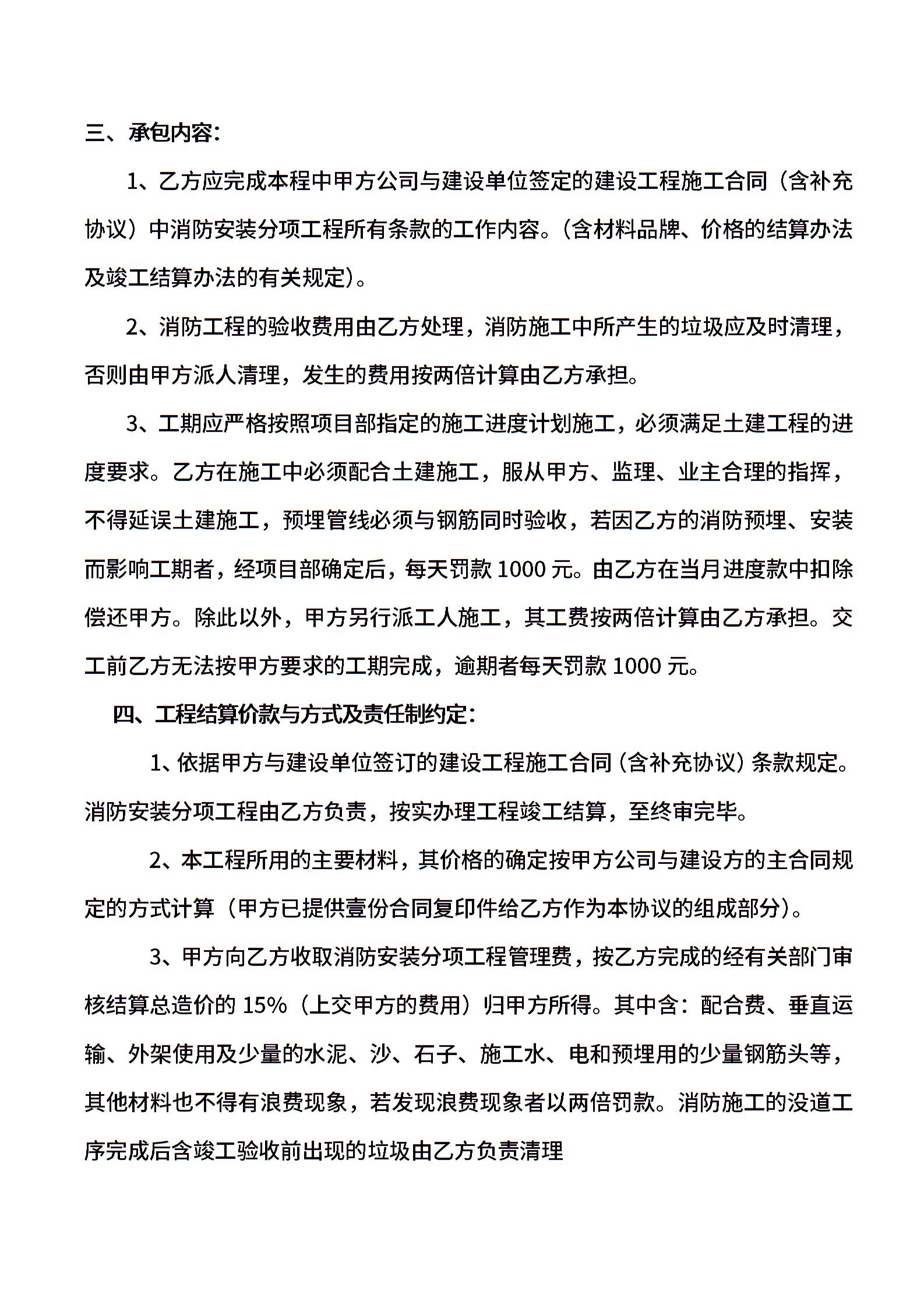 三、承包内容：

1、乙方应完成本程中甲方公司与建设单位签定的建设工程施工合同（含补充协议）中消防安装分项工程所有条款的工作内容。（含材料品牌、价格的结算办法及竣工结算办法的有关规定）。

2、消防工程的验收费用由乙方处理，消防施工中所产生的垃圾应及时清理，否则由甲方派人清理，发生的费用按两倍计算由乙方承担。

3、工期应严格按照项目部指定的施工进度计划施工，必须满足土建工程的进度要求。乙方在施工中必须配合土建施工，服从甲方、监理、业主合理的指挥，不得延误土建施工，预埋管线必须与钢筋同时验收，若因乙方的消防预埋、安装而影响工期者，经项目部确定后，每天罚款 1000 元。由乙方在当月进度款中扣除偿还甲方。除此以外，甲方另行派工人施工，其工费按两倍计算由乙方承担。交工前乙方无法按甲方要求的工期完成，逾期者每天罚款 1000 元。

四、工程结算价款与方式及责任制约定：

1、依据甲方与建设单位签订的建设工程施工合同（含补充协议）条款规定。消防安装分项工程由乙方负责，按实办理工程竣工结算，至终审完毕。

2、本工程所用的主要材料，其价格的确定按甲方公司与建设方的主合同规定的方式计算（甲方已提供壹份合同复印件给乙方作为本协议的组成部分）。

3、甲方向乙方收取消防安装分项工程管理费，按乙方完成的经有关部门审核结算总造价的 15%（上交甲方的费用）归甲方所得。其中含：配合费、垂直运输、外架使用及少量的水泥、沙、石子、施工水、电和预埋用的少量钢筋头等，其他材料也不得有浪费现象，若发现浪费现象者以两倍罚款。消防施工的没道工序完成后含竣工验收前出现的垃圾由乙方负责清理